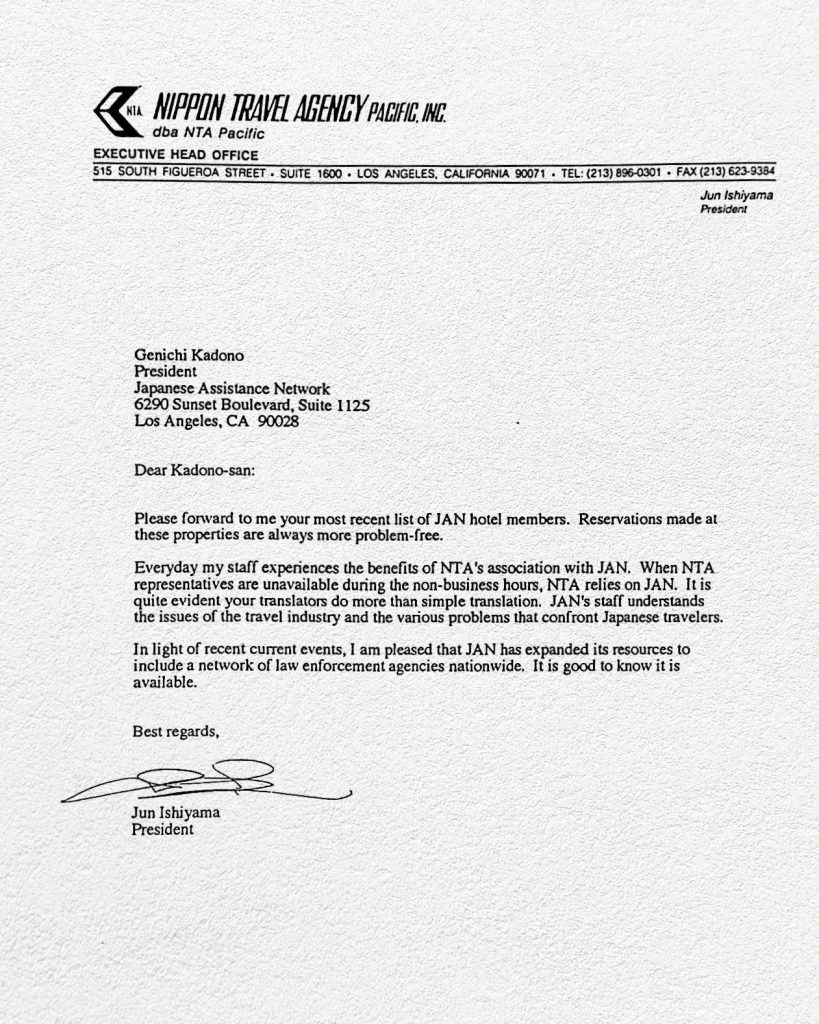 NTA NIPPON TRAVEL AGENCY PACIFIC, INC.
dba NTA Pacific

EXECUTIVE HEAD OFFICE
515 SOUTH FIGUEROA STREET • SUITE 1600 • LOS ANGELES, CALIFORNIA 90071 • TEL: (213) 896-0301 • FAX (213) 623-9384

Jun Ishiyama
President

Genichi Kadono
President
Japanese Assistance Network
6290 Sunset Boulevard, Suite 1125
Los Angeles, CA 90028

Dear Kadono-san:

Please forward to me your most recent list of JAN hotel members. Reservations made at these properties are always more problem-free.

Everyday my staff experiences the benefits of NTA's association with JAN. When NTA representatives are unavailable during the non-business hours, NTA relies on JAN. It is quite evident your translators do more than simple translation. JAN's staff understands the issues of the travel industry and the various problems that confront Japanese travelers.

In light of recent current events, I am pleased that JAN has expanded its resources to include a network of law enforcement agencies nationwide. It is good to know it is available.

Best regards,

Jun Ishiyama
President